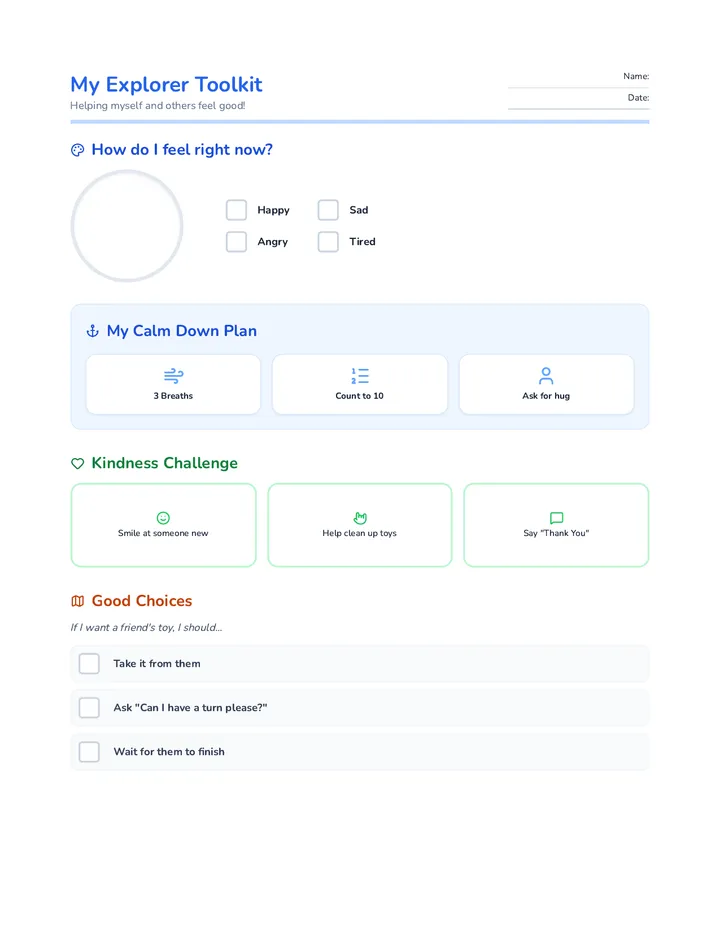 My Explorer Toolkit
Helping myself and others feel good!

Name:
Date:

How do I feel right now?

Happy
Sad
Angry
Tired

My Calm Down Plan

3 Breaths
Count to 10
Ask for hug

Kindness Challenge

Smile at someone new
Help clean up toys
Say "Thank You"

Good Choices

If I want a friend's toy, I should...

Take it from them
Ask "Can I have a turn please?"
Wait for them to finish